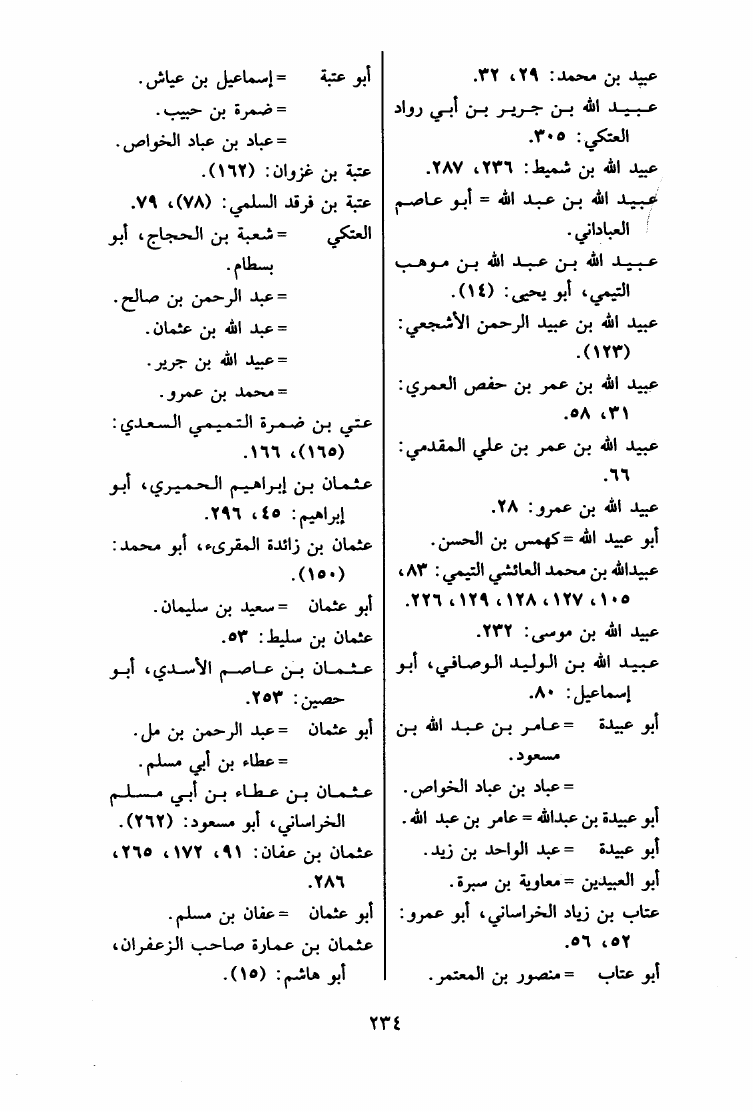 عبيد بن محمد: ٢٩، ٣٢.
عبيد الله بن جرير بن أبي رواد العتكي: ٣٠٥.
عبيد الله بن شميط: ٢٣٦، ٢٨٧.
عبيد الله بن عبد الله = أبو عاصم العباداني.
عبيد الله بن عبد الله بن موهب التيمي، أبو يحيى: (١٤).
عبيد الله بن عبيد الرحمن الأشجعي: (١٢٣).
عبيد الله بن عمر بن حفص العمري: ٣١، ٥٨.
عبيد الله بن عمر بن علي المقدمي: ٦٦.
عبيد الله بن عمرو: ٢٨.
أبو عبيد الله = كهمس بن الحسن.
عبيدالله بن محمد العائشي التيمي: ٨٣، ١٠٥، ١٢٧، ١٢٨، ١٢٩، ٢٢٦.
عبيد الله بن موسى: ٢٣٢.
عبيد الله بن الوليد الوصافي، أبو إسماعيل: ٨٠.
أبو عبيدة = عامر بن عبد الله بن مسعود.
= عباد بن عباد الخواص.
أبو عبيدة بن عبدالله = عامر بن عبد الله.
أبو عبيدة = عبد الواحد بن زيد.
أبو العبيدين = معاوية بن سبرة.
عتاب بن زياد الخراساني، أبو عمرو: ٥٢، ٥٦.
أبو عتاب = منصور بن المعتمر.

أبو عتبة = إسماعيل بن عياش.
= ضمرة بن حبيب.
= عباد بن عباد الخواص.
عتبة بن غزوان: (١٦٢).
عتبة بن فرقد السلمي: (٧٨)، ٧٩.
العتكي = شعبة بن الحجاج، أبو بسطام.
= عبد الرحمن بن صالح.
= عبد الله بن عثمان.
= عبيد الله بن جرير.
= محمد بن عمرو.
عتي بن ضمرة التميمي السعدي: (١٦٥)، ١٦٦.
عثمان بن إبراهيم الحميري، أبو إبراهيم: ٤٥، ٢٩٦.
عثمان بن زائدة المقرىء، أبو محمد: (١٥٠).
أبو عثمان = سعيد بن سليمان.
عثمان بن سليط: ٥٣.
عثمان بن عاصم الأسدي، أبو حصين: ٢٥٣.
أبو عثمان = عبد الرحمن بن مل.
= عطاء بن أبي مسلم.
عثمان بن عطاء بن أبي مسلم الخراساني، أبو مسعود: (٢٦٢).
عثمان بن عفان: ٩١، ١٧٢، ٢٦٥، ٢٨٦.
أبو عثمان = عفان بن مسلم.
عثمان بن عمارة صاحب الزعفران، أبو هاشم: (١٥).

٢٣٤